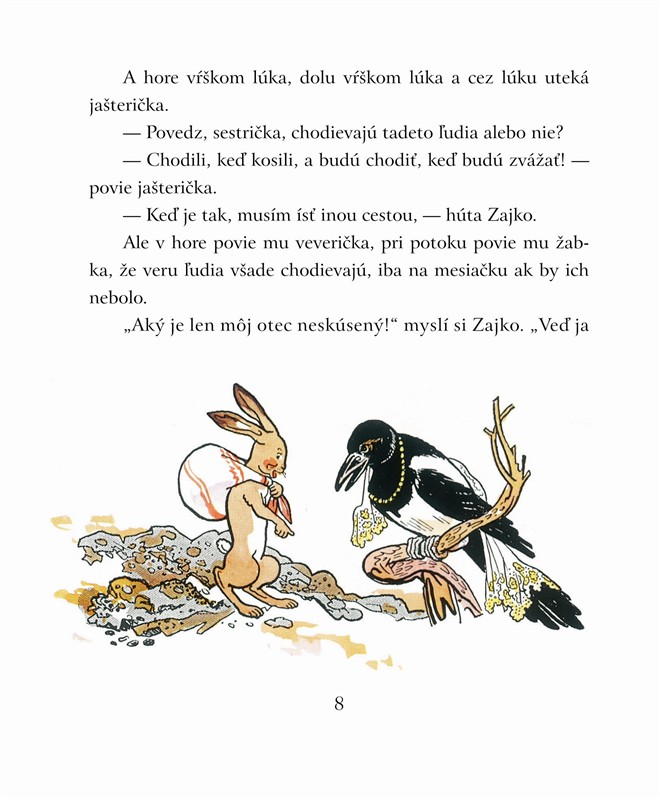 A hore vŕškom lúka, dolu vŕškom lúka a cez lúku uteká jašterička.

— Povedz, sestrička, chodievajú tadeto ľudia alebo nie?

— Chodili, keď kosili, a budú chodiť, keď budú zvážať! — povie jašterička.

— Keď je tak, musím ísť inou cestou, — húta Zajko.

Ale v hore povie mu veverička, pri potoku povie mu žabka, že veru ľudia všade chodievajú, iba na mesiačku ak by ich nebolo.

„Aký je len môj otec neskúsený!“ myslí si Zajko. „Veď ja

8